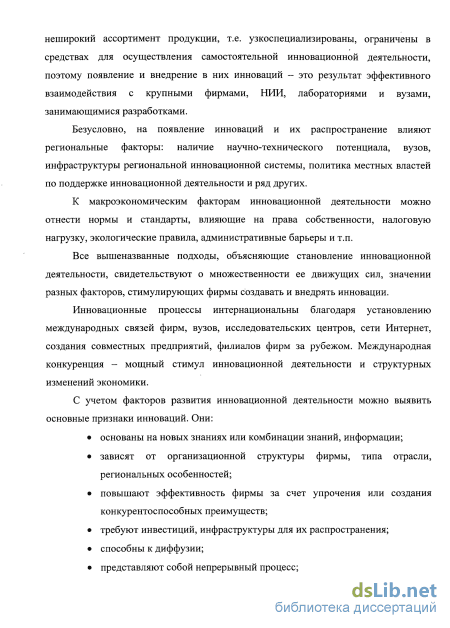 неширокий ассортимент продукции, т.е. узкоспециализированы, ограничены в средствах для осуществления самостоятельной инновационной деятельности, поэтому появление и внедрение в них инноваций – это результат эффективного взаимодействия с крупными фирмами, НИИ, лабораториями и вузами, занимающимися разработками.

Безусловно, на появление инноваций и их распространение влияют региональные факторы: наличие научно-технического потенциала, вузов, инфраструктуры региональной инновационной системы, политика местных властей по поддержке инновационной деятельности и ряд других.

К макроэкономическим факторам инновационной деятельности можно отнести нормы и стандарты, влияющие на права собственности, налоговую нагрузку, экологические правила, административные барьеры и т.п.

Все вышеназванные подходы, объясняющие становление инновационной деятельности, свидетельствуют о множественности ее движущих сил, значении разных факторов, стимулирующих фирмы создавать и внедрять инновации.

Инновационные процессы интернациональны благодаря установлению международных связей фирм, вузов, исследовательских центров, сети Интернет, создания совместных предприятий, филиалов фирм за рубежом. Международная конкуренция – мощный стимул инновационной деятельности и структурных изменений экономики.

С учетом факторов развития инновационной деятельности можно выявить основные признаки инноваций. Они:

• основаны на новых знаниях или комбинации знаний, информации;
• зависят от организационной структуры фирмы, типа отрасли, региональных особенностей;
• повышают эффективность фирмы за счет упрочения или создания конкурентоспособных преимуществ;
• требуют инвестиций, инфраструктуры для их распространения;
• способны к диффузии;
• представляют собой непрерывный процесс;

dsLib.net
библиотека диссертаций